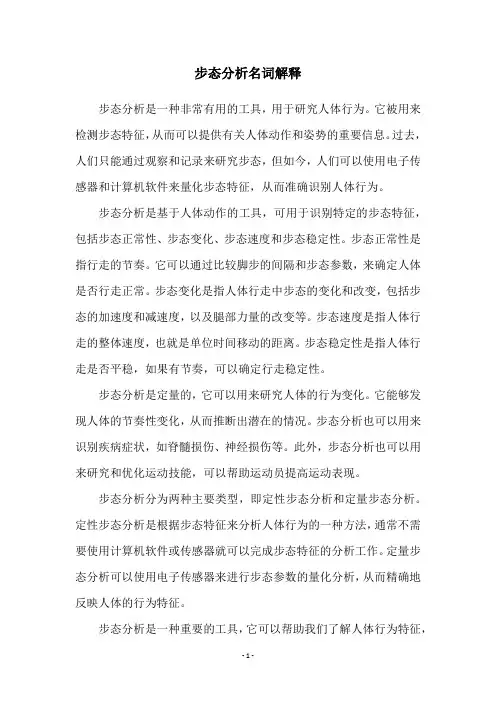 步态分析名词解释

步态分析是一种非常有用的工具，用于研究人体行为。它被用来检测步态特征，从而可以提供有关人体动作和姿势的重要信息。过去，人们只能通过观察和记录来研究步态，但如今，人们可以使用电子传感器和计算机软件来量化步态特征，从而准确识别人体行为。

步态分析是基于人体动作的工具，可用于识别特定的步态特征，包括步态正常性、步态变化、步态速度和步态稳定性。步态正常性是指行走的节奏。它可以通过比较脚步的间隔和步态参数，来确定人体是否行走正常。步态变化是指人体行走中步态的变化和改变，包括步态的加速度和减速度，以及腿部力量的改变等。步态速度是指人体行走的整体速度，也就是单位时间移动的距离。步态稳定性是指人体行走是否平稳，如果有节奏，可以确定行走稳定性。

步态分析是定量的，它可以用来研究人体的行为变化。它能够发现人体的节奏性变化，从而推断出潜在的情况。步态分析也可以用来识别疾病症状，如脊髓损伤、神经损伤等。此外，步态分析也可以用来研究和优化运动技能，可以帮助运动员提高运动表现。

步态分析分为两种主要类型，即定性步态分析和定量步态分析。定性步态分析是根据步态特征来分析人体行为的一种方法，通常不需要使用计算机软件或传感器就可以完成步态特征的分析工作。定量步态分析可以使用电子传感器来进行步态参数的量化分析，从而精确地反映人体的行为特征。

步态分析是一种重要的工具，它可以帮助我们了解人体行为特征，

- 1 -